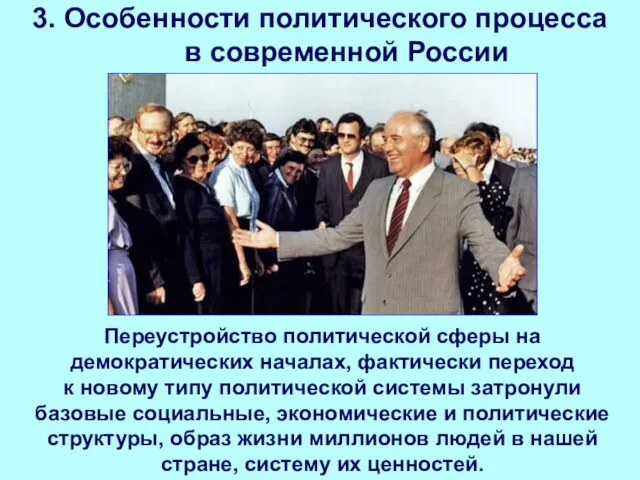 3. Особенности политического процесса в современной России

Переустройство политической сферы на демократических началах, фактически переход к новому типу политической системы затронули базовые социальные, экономические и политические структуры, образ жизни миллионов людей в нашей стране, систему их ценностей.